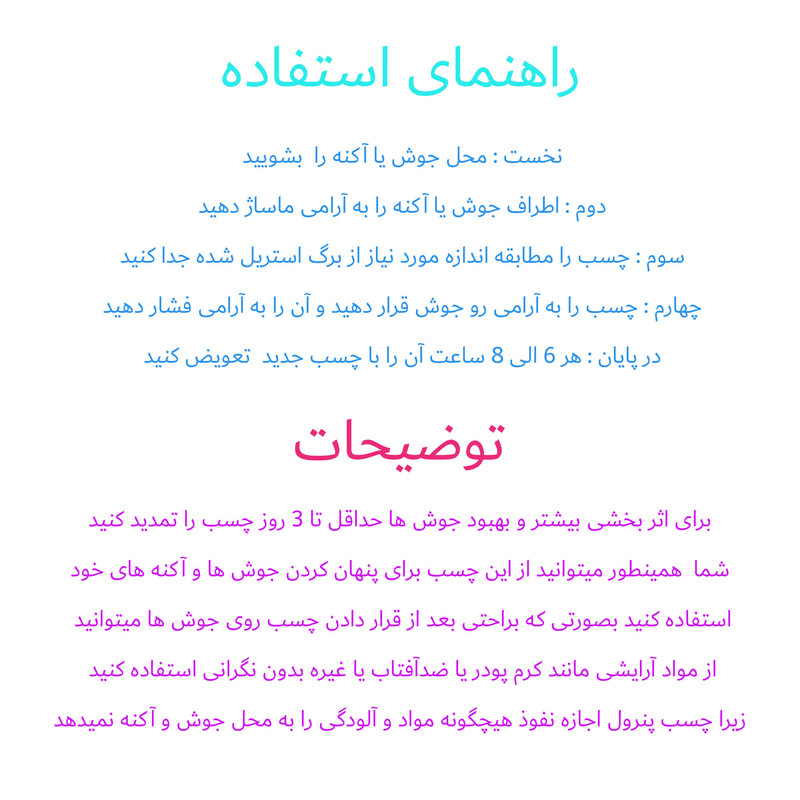 راهنمای استفاده

نخست : محل جوش یا آکنه را بشویید

دوم : اطراف جوش یا آکنه را به آرامی ماساژ دهید

سوم : چسب را مطابقه اندازه مورد نیاز از برگ استریل شده جدا کنید

چهارم : چسب را به آرامی رو جوش قرار دهید و آن را به آرامی فشار دهید

در پایان : هر 6 الی 8 ساعت آن را با چسب جدید تعویض کنید

توضیحات

برای اثر بخشی بیشتر و بهبود جوش ها حداقل تا 3 روز چسب را تمدید کنید

شما همینطور میتوانید از این چسب برای پنهان کردن جوش ها و آکنه های خود استفاده کنید بصورتی که براحتی بعد از قرار دادن چسب روی جوش ها میتوانید از مواد آرایشی مانند کرم پودر یا ضدآفتاب یا غیره بدون نگرانی استفاده کنید زیرا چسب پنرول اجازه نفوذ هیچگونه مواد و آلودگی را به محل جوش و آکنه نمیدهد